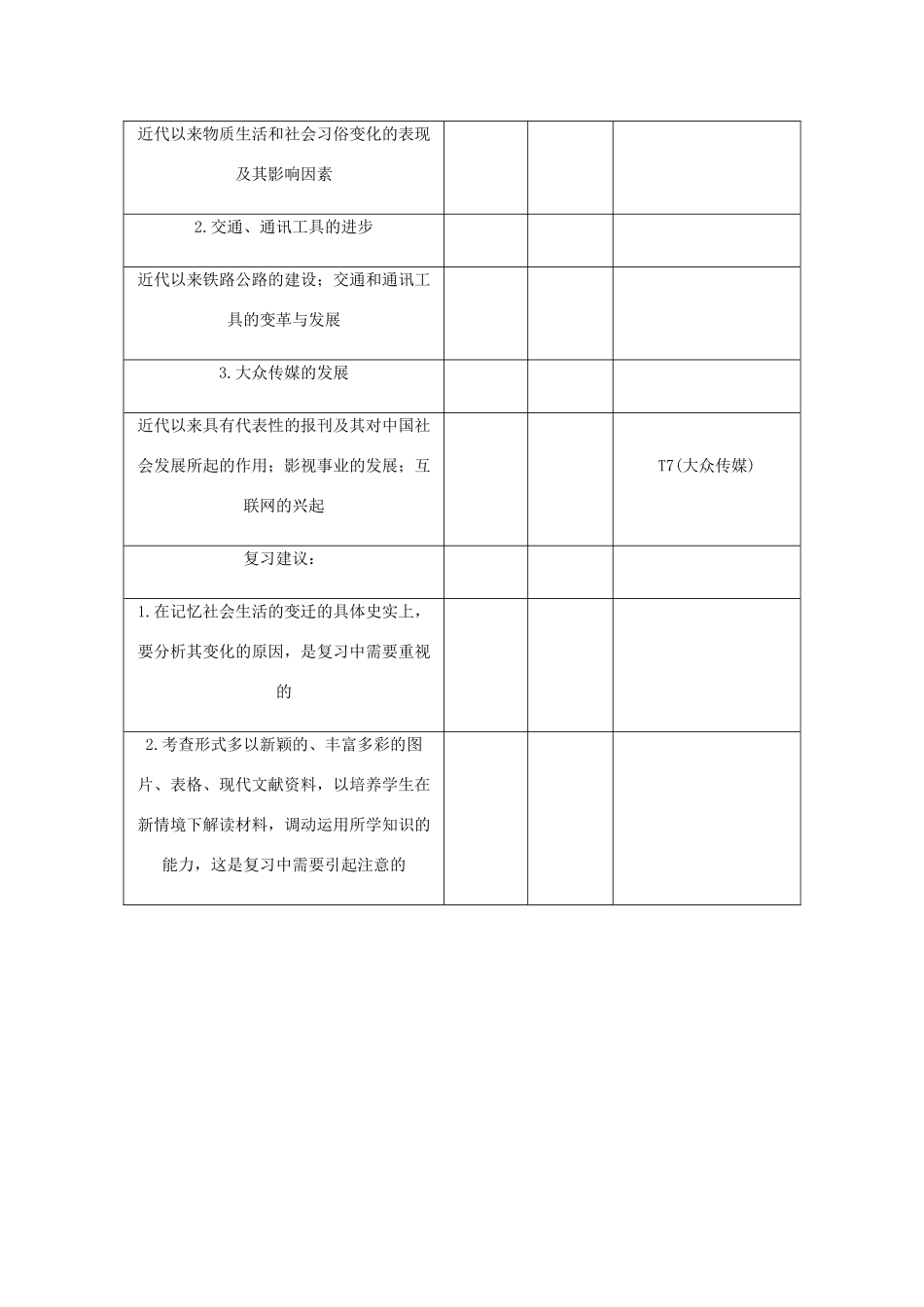 | 近代以来物质生活和社会习俗变化的表现及其影响因素 | | | |
|---|---|---|---|
| 2.交通、通讯工具的进步 | | | |
| 近代以来铁路公路的建设；交通和通讯工具的变革与发展 | | | |
| 3.大众传媒的发展 | | | |
| 近代以来具有代表性的报刊及其对中国社会发展所起的作用；影视事业的发展；互联网的兴起 | | | T7(大众传媒) |
| 复习建议： | | | |
| 1.在记忆社会生活的变迁的具体史实上，要分析其变化的原因，是复习中需要重视的 | | | |
| 2.考查形式多以新颖的、丰富多彩的图片、表格、现代文献资料，以培养学生在新情境下解读材料，调动运用所学知识的能力，这是复习中需要引起注意的 | | | |